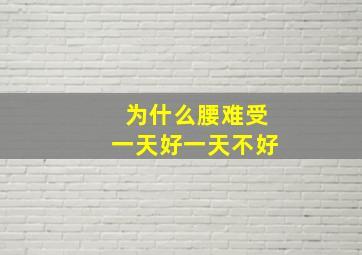 为什么腰难受
一天好一天不好